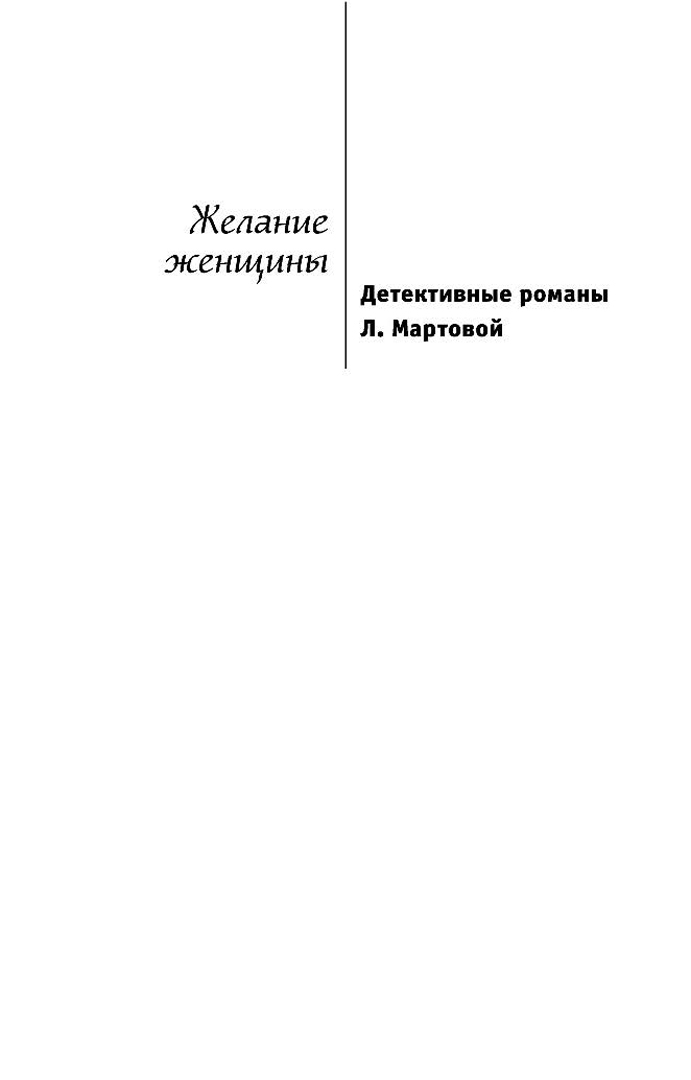 Желание
женщины

Детективные романы
Л. Мартовой